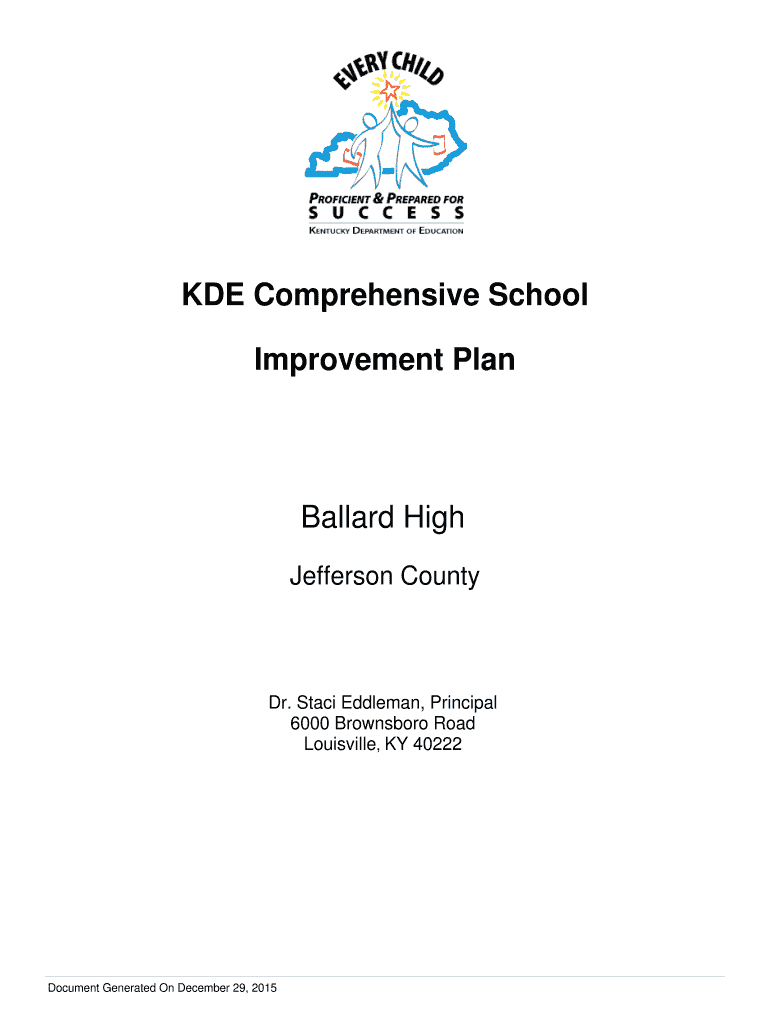 EVERY CHILD

PROFICIENT & PREPARED FOR
SUCCESS
KENTUCKY DEPARTMENT OF EDUCATION

KDE Comprehensive School

Improvement Plan

Ballard High

Jefferson County

Dr. Staci Eddleman, Principal
6000 Brownsboro Road
Louisville, KY 40222

Document Generated On December 29, 2015